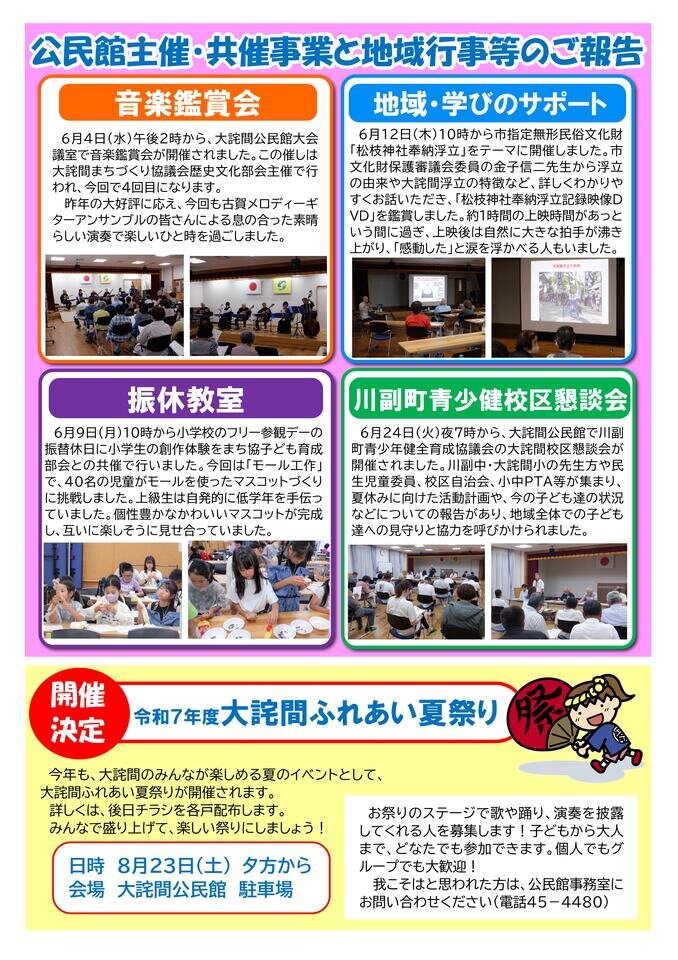 公民館主催・共催事業と地域行事等のご報告

音楽鑑賞会

6月4日(水)午後2時から、大詫間公民館大会議室で音楽鑑賞会が開催されました。この催しは大詫間まちづくり協議会歴史文化部会主催で行われ、今回で4回目になります。

昨年の大好評に応え、今回も古賀メロディーギターアンサンブルの皆さんによる息の合った素晴らしい演奏で楽しいひと時を過ごしました。

地域・学びのサポート

6月12日(木)10時から市指定無形民俗文化財「松枝神社奉納浮立」をテーマに開催しました。市文化財保護審議会委員の金子信二先生から浮立の由来や大詫間浮立の特徴など、詳しくわかりやすくお話いただき、「松枝神社奉納浮立記録映像DVD」を鑑賞しました。約1時間の上映時間があっという間に過ぎ、上映後は自然に大きな拍手が沸き上がり、「感動した」と涙を浮かべる人もいました。

振休教室

6月9日(月)10時から小学校のフリー参観デーの振替休日に小学生の創作体験をまち協子ども育成部会との共催で行いました。今回は「モール工作」で、40名の児童がモールを使ったマスコットづくりに挑戦しました。上級生は自発的に低学年を手伝っていました。個性豊かなかわいいマスコットが完成し、互いに楽しそうに見せ合っていました。

川副町青少健校区懇談会

6月24日(火)夜7時から、大詫間公民館で川副町青少年健全育成協議会の大詫間校区懇談会が開催されました。川副中・大詫間小の先生方や民生児童委員、校区自治会、小中PTA等が集まり、夏休みに向けた活動計画や、今の子ども達の状況などについての報告があり、地域全体での子ども達への見守りと協力を呼びかけられました。

開催決定

令和7年度大詫間ふれあい夏祭り

豚

今年も、大詫間のみんなが楽しめる夏のイベントとして、大詫間ふれあい夏祭りが開催されます。
詳しくは、後日チラシを各戸配布します。
みんなで盛り上げて、楽しい祭りにしましょう！

日時 8月23日(土) 夕方から
会場 大詫間公民館 駐車場

お祭りのステージで歌や踊り、演奏を披露してくれる人を募集します！子どもから大人まで、どなたでも参加できます。個人でもグループでも大歓迎！
我こそはと思われた方は、公民館事務室にお問い合わせください(電話45－4480)